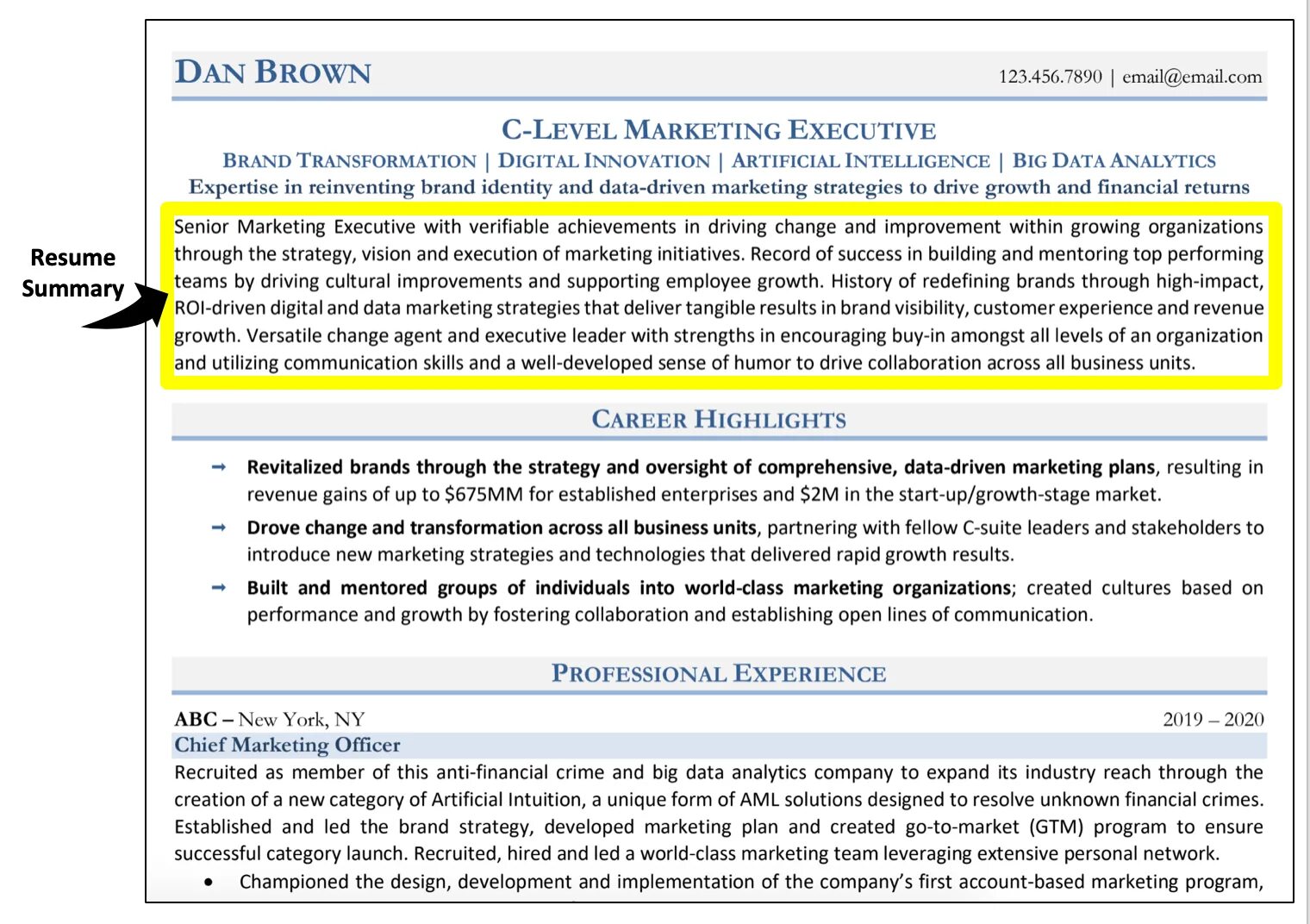 Resume Summary

DAN BROWN

123.456.7890 | email@email.com

C-LEVEL MARKETING EXECUTIVE

BRAND TRANSFORMATION | DIGITAL INNOVATION | ARTIFICIAL INTELLIGENCE | BIG DATA ANALYTICS

Expertise in reinventing brand identity and data-driven marketing strategies to drive growth and financial returns

Senior Marketing Executive with verifiable achievements in driving change and improvement within growing organizations through the strategy, vision and execution of marketing initiatives. Record of success in building and mentoring top performing teams by driving cultural improvements and supporting employee growth. History of redefining brands through high-impact, ROI-driven digital and data marketing strategies that deliver tangible results in brand visibility, customer experience and revenue growth. Versatile change agent and executive leader with strengths in encouraging buy-in amongst all levels of an organization and utilizing communication skills and a well-developed sense of humor to drive collaboration across all business units.

CAREER HIGHLIGHTS

➞ Revitalized brands through the strategy and oversight of comprehensive, data-driven marketing plans, resulting in revenue gains of up to $675MM for established enterprises and $2M in the start-up/growth-stage market.

➞ Drove change and transformation across all business units, partnering with fellow C-suite leaders and stakeholders to introduce new marketing strategies and technologies that delivered rapid growth results.

➞ Built and mentored groups of individuals into world-class marketing organizations; created cultures based on performance and growth by fostering collaboration and establishing open lines of communication.

PROFESSIONAL EXPERIENCE

ABC – New York, NY

2019 – 2020

Chief Marketing Officer

Recruited as member of this anti-financial crime and big data analytics company to expand its industry reach through the creation of a new category of Artificial Intuition, a unique form of AML solutions designed to resolve unknown financial crimes. Established and led the brand strategy, developed marketing plan and created go-to-market (GTM) program to ensure successful category launch. Recruited, hired and led a world-class marketing team leveraging extensive personal network.

• Championed the design, development and implementation of the company's first account-based marketing program,